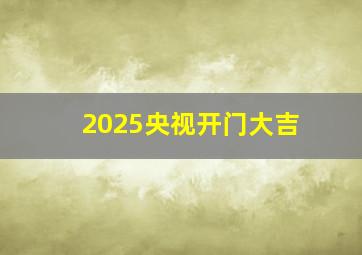 2025央视开门大吉